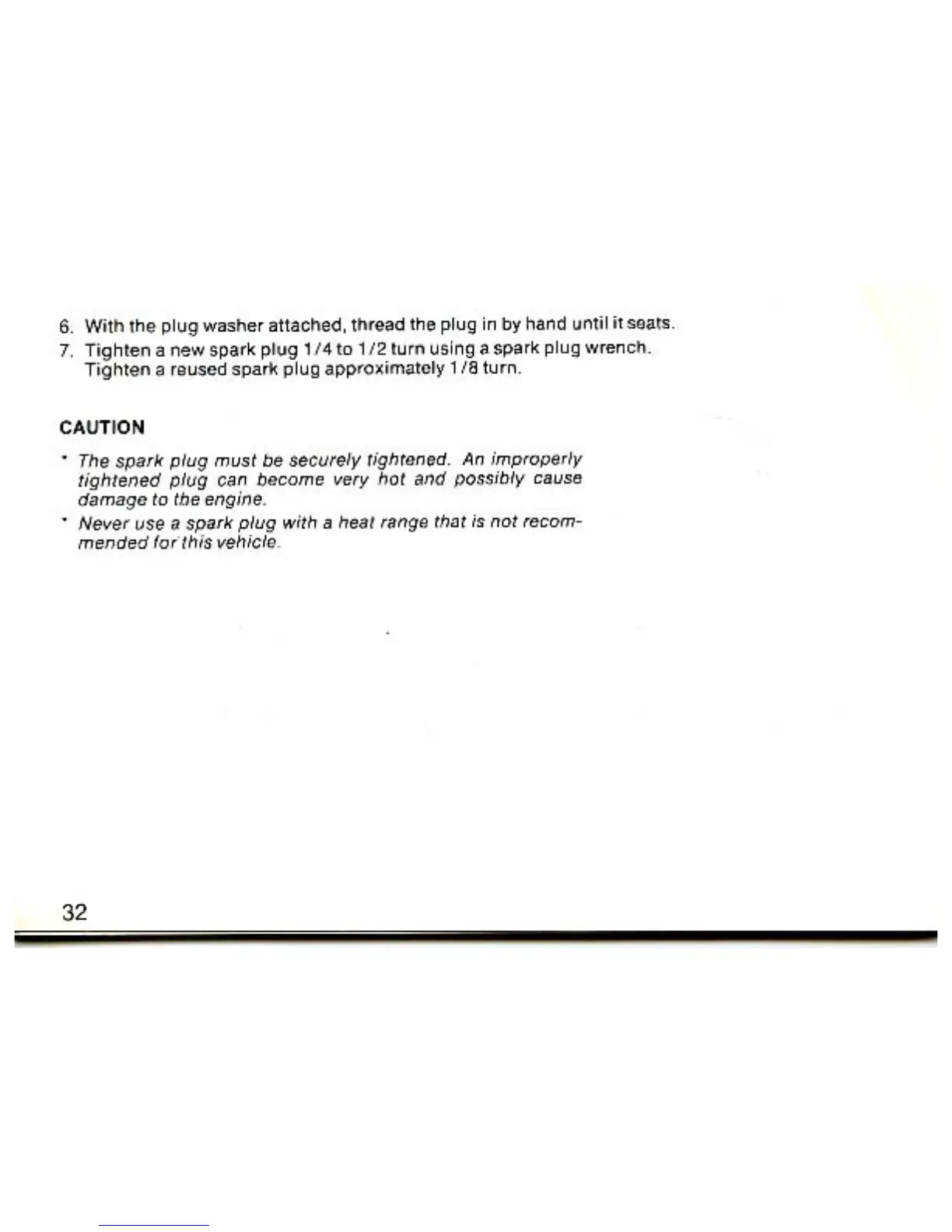 6. With the plug washer attached, thread the plug in by hand until it seats.

7. Tighten a new spark plug 1/4 to 1/2 turn using a spark plug wrench. Tighten a reused spark plug approximately 1/8 turn.

CAUTION

* The spark plug must be securely tightened. An improperly tightened plug can become very hot and possibly cause damage to the engine.

* Never use a spark plug with a heat range that is not recommended for this vehicle.

32